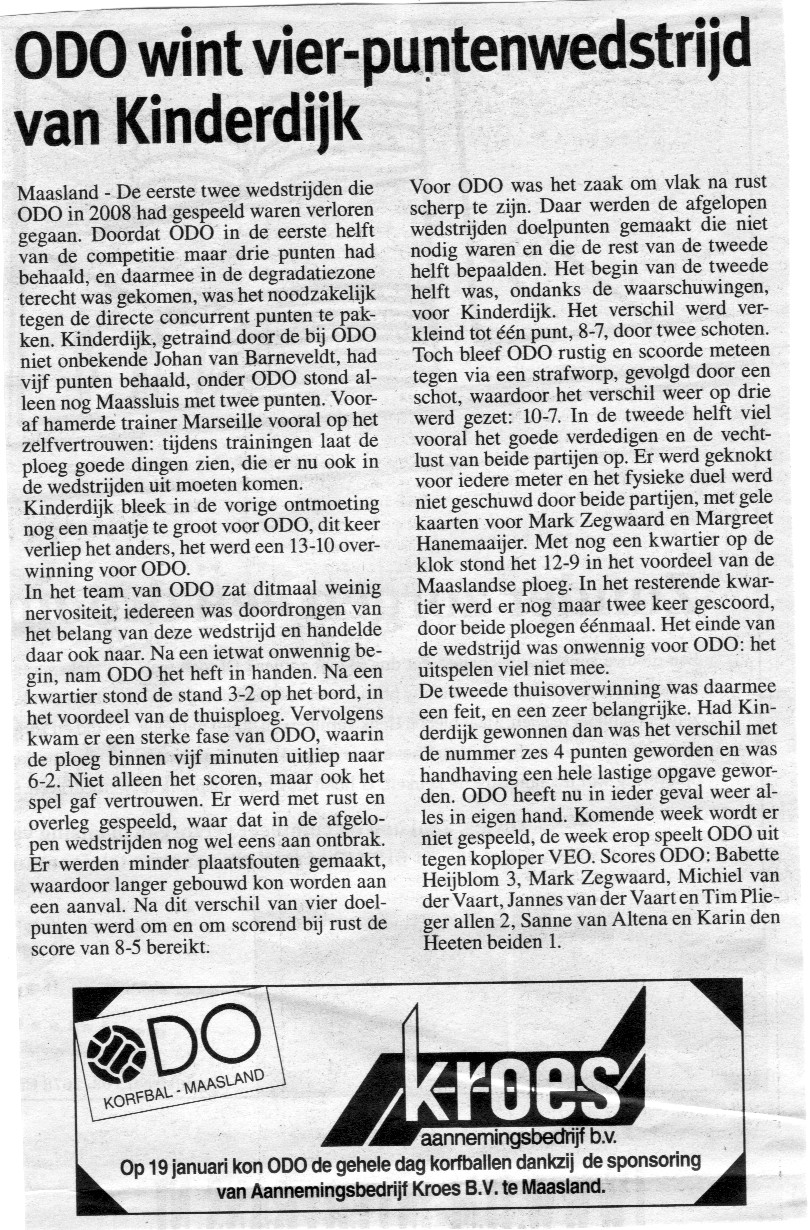 ODO wint vier-puntenwedstrijd van Kinderdijk

Maasland - De eerste twee wedstrijden die ODO in 2008 had gespeeld waren verloren gegaan. Doordat ODO in de eerste helft van de competitie maar drie punten had behaald, en daarmee in de degradatiezone terecht was gekomen, was het noodzakelijk tegen de directe concurrent punten te pakken. Kinderdijk, getraind door de bij ODO niet onbekende Johan van Barneveldt, had vijf punten behaald, onder ODO stond alleen nog Maassluis met twee punten. Vooraf hamerde trainer Marseille vooral op het zelfvertrouwen: tijdens trainingen laat de ploeg goede dingen zien, die er nu ook in de wedstrijden uit moeten komen.
Kinderdijk bleek in de vorige ontmoeting nog een maatje te groot voor ODO, dit keer verliep het anders, het werd een 13-10 overwinning voor ODO.
In het team van ODO zat ditmaal weinig nervositeit, iedereen was doordrongen van het belang van deze wedstrijd en handelde daar ook naar. Na een ietwat onwennig begin, nam ODO het heft in handen. Na een kwartier stond de stand 3-2 op het bord, in het voordeel van de thuisploeg. Vervolgens kwam er een sterke fase van ODO, waarin de ploeg binnen vijf minuten uitliep naar 6-2. Niet alleen het scoren, maar ook het spel gaf vertrouwen. Er werd met rust en overleg gespeeld, waar dat in de afgelopen wedstrijden nog wel eens aan ontbrak. Er werden minder plaatsfouten gemaakt, waardoor langer gebouwd kon worden aan een aanval. Na dit verschil van vier doelpunten werd om en om scorend bij rust de score van 8-5 bereikt.

Voor ODO was het zaak om vlak na rust scherp te zijn. Daar werden de afgelopen wedstrijden doelpunten gemaakt die niet nodig waren en die de rest van de tweede helft bepaalden. Het begin van de tweede helft was, ondanks de waarschuwingen, voor Kinderdijk. Het verschil werd verkleind tot één punt, 8-7, door twee schoten. Toch bleef ODO rustig en scoorde meteen tegen via een strafworp, gevolgd door een schot, waardoor het verschil weer op drie werd gezet: 10-7. In de tweede helft viel vooral het goede verdedigen en de vechtlust van beide partijen op. Er werd geknokt voor iedere meter en het fysieke duel werd niet geschuwd door beide partijen, met gele kaarten voor Mark Zegwaard en Margreet Hanemaaijer. Met nog een kwartier op de klok stond het 12-9 in het voordeel van de Maaslandse ploeg. In het resterende kwartier werd er nog maar twee keer gescoord, door beide ploegen éénmaal. Het einde van de wedstrijd was onwennig voor ODO: het uitspelen viel niet mee.
De tweede thuisoverwinning was daarmee een feit, en een zeer belangrijke. Had Kinderdijk gewonnen dan was het verschil met de nummer zes 4 punten geworden en was handhaving een hele lastige opgave geworden. ODO heeft nu in ieder geval weer alles in eigen hand. Komende week wordt er niet gespeeld, de week erop speelt ODO uit tegen koploper VEO. Scores ODO: Babette Heijblom 3, Mark Zegwaard, Michiel van der Vaart, Jannes van der Vaart en Tim Plieger allen 2, Sanne van Altena en Karin den Heeten beiden 1.

ODO
KORFBAL - MAASLAND

kroes
aannemingsbedrijf b.v.

Op 19 januari kon ODO de gehele dag korfballen dankzij de sponsoring van Aannemingsbedrijf Kroes B.V. te Maasland.